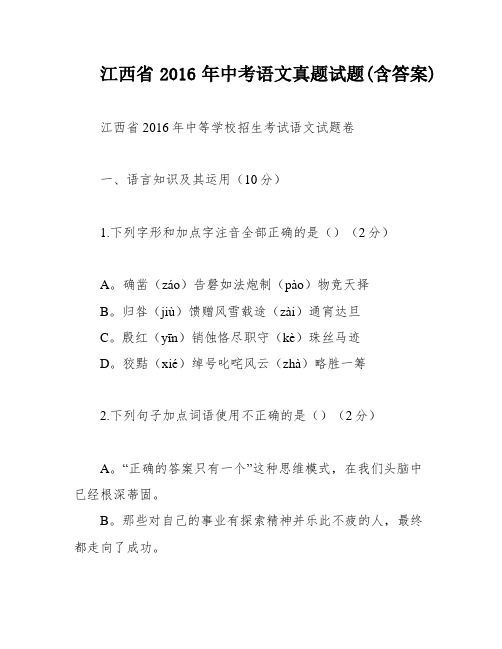 江西省 2016 年中考语文真题试题(含答案)

江西省 2016 年中等学校招生考试语文试题卷

一、语言知识及其运用（10 分）

1.下列字形和加点字注音全部正确的是（）（2 分）

A。确凿（záo）告磬如法炮制（pào）物竞天择
B。归咎（jiù）馈赠风雪载途（zài）通宵达旦
C。殷红（yīn）销蚀恪尽职守（kè）珠丝马迹
D。狡黠（xié）绰号叱咤风云（zhà）略胜一筹

2.下列句子加点词语使用不正确的是（）（2 分）

A。“正确的答案只有一个”这种思维模式，在我们头脑中已经根深蒂固。
B。那些对自己的事业有探索精神并乐此不疲的人，最终都走向了成功。